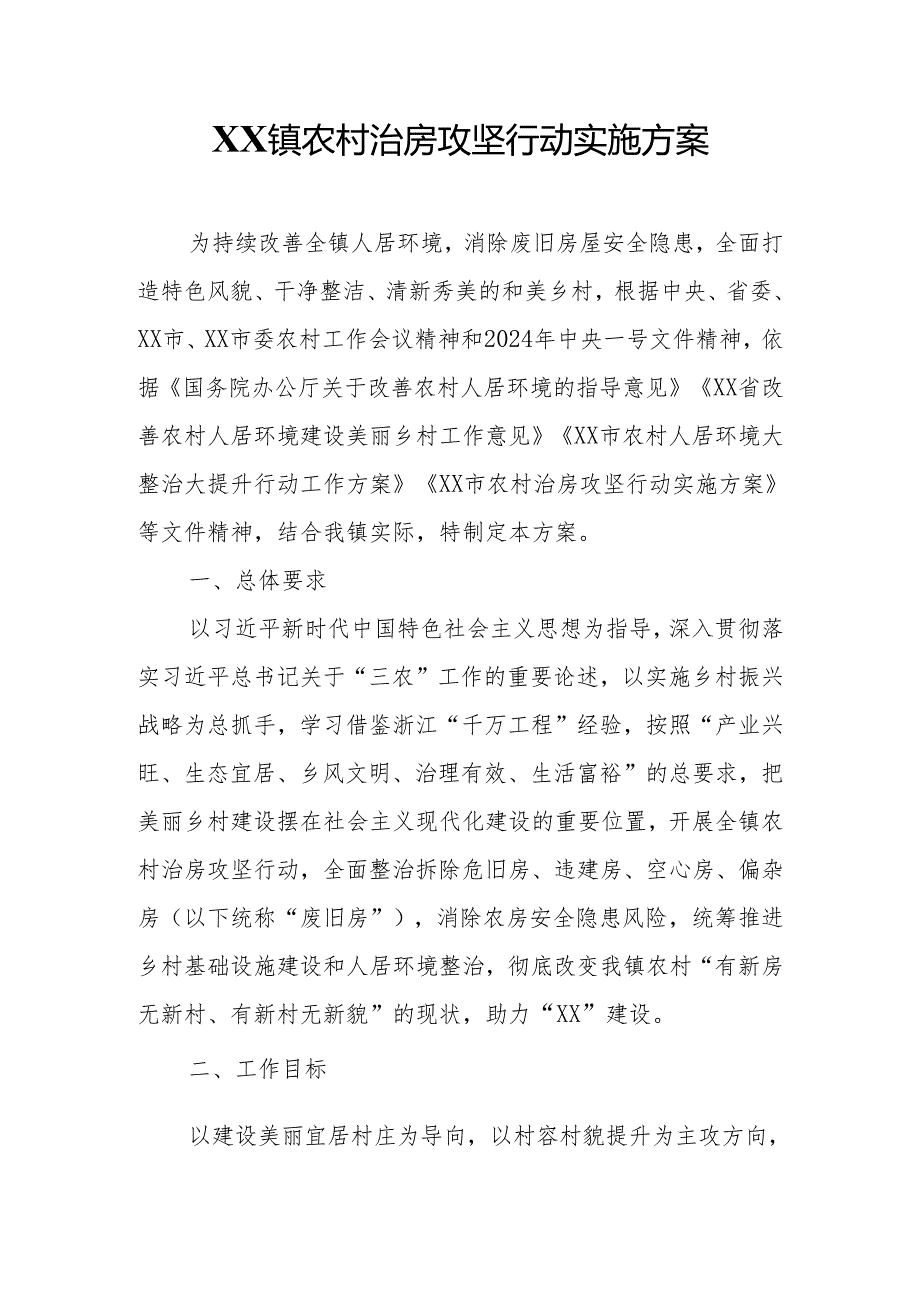 XX镇农村治房攻坚行动实施方案

为持续改善全镇人居环境，消除废旧房屋安全隐患，全面打造特色风貌、干净整洁、清新秀美的和美乡村，根据中央、省委、XX市、XX市委农村工作会议精神和2024年中央一号文件精神，依据《国务院办公厅关于改善农村人居环境的指导意见》《XX省改善农村人居环境建设美丽乡村工作意见》《XX市农村人居环境大整治大提升行动工作方案》《XX市农村治房攻坚行动实施方案》等文件精神，结合我镇实际，特制定本方案。

一、总体要求

以习近平新时代中国特色社会主义思想为指导，深入贯彻落实习近平总书记关于“三农”工作的重要论述，以实施乡村振兴战略为总抓手，学习借鉴浙江“千万工程”经验，按照“产业兴旺、生态宜居、乡风文明、治理有效、生活富裕”的总要求，把美丽乡村建设摆在社会主义现代化建设的重要位置，开展全镇农村治房攻坚行动，全面整治拆除危旧房、违建房、空心房、偏杂房（以下统称“废旧房”），消除农房安全隐患风险，统筹推进乡村基础设施建设和人居环境整治，彻底改变我镇农村“有新房无新村、有新村无新貌”的现状，助力“XX”建设。

二、工作目标

以建设美丽宜居村庄为导向，以村容村貌提升为主攻方向，